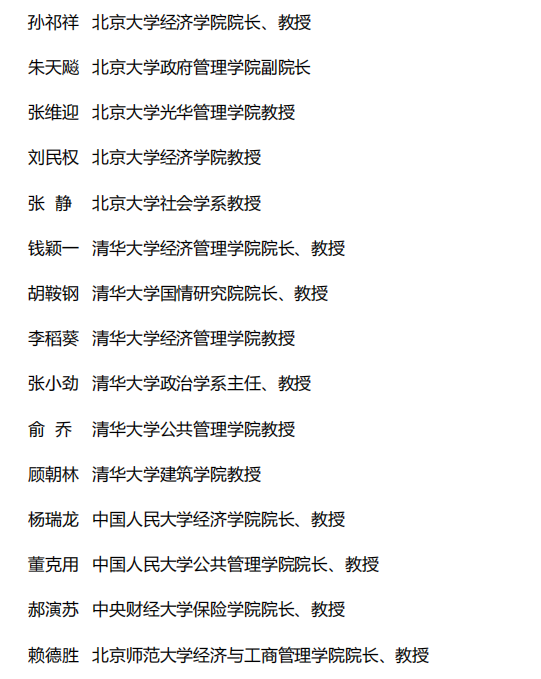 孙祁祥 北京大学经济学院院长、教授

朱天飚 北京大学政府管理学院副院长

张维迎 北京大学光华管理学院教授

刘民权 北京大学经济学院教授

张 静 北京大学社会学系教授

钱颖一 清华大学经济管理学院院长、教授

胡鞍钢 清华大学国情研究院院长、教授

李稻葵 清华大学经济管理学院教授

张小劲 清华大学政治学系主任、教授

俞 乔 清华大学公共管理学院教授

顾朝林 清华大学建筑学院教授

杨瑞龙 中国人民大学经济学院院长、教授

董克用 中国人民大学公共管理学院院长、教授

郝演苏 中央财经大学保险学院院长、教授

赖德胜 北京师范大学经济与工商管理学院院长、教授